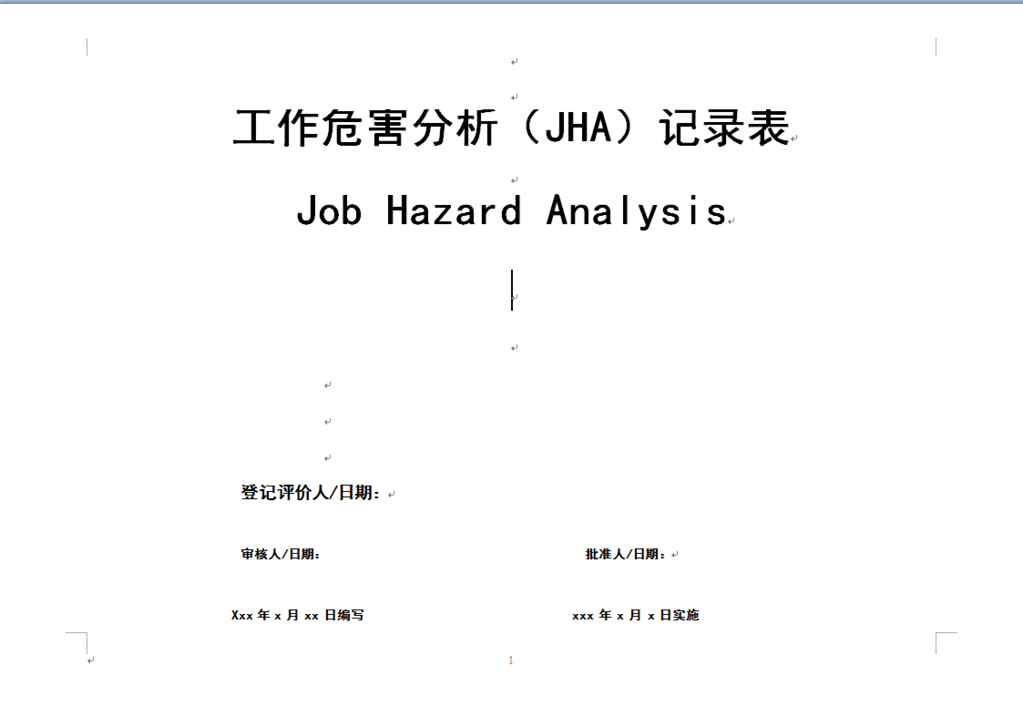 工作危害分析（JHA）记录表

Job Hazard Analysis

登记评价人/日期：

审核人/日期：

批准人/日期：

Xxx 年 x 月 xx 日编写

xxx 年 x 月 x 日实施

1